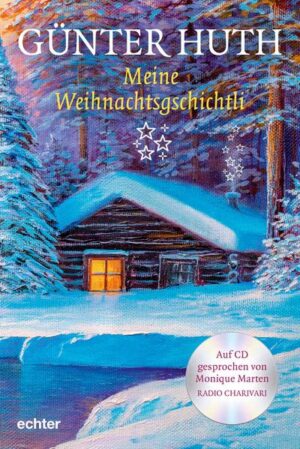 GÜNTER HUTH

Meine Weihnachtsgschichtli

Auf CD gesprochen von Monique Marten
RADIO CHARIVARI

echter